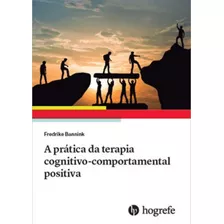 Fredrike Bannink

A prática da terapia cognitivo-comportamental positiva

hogrefe